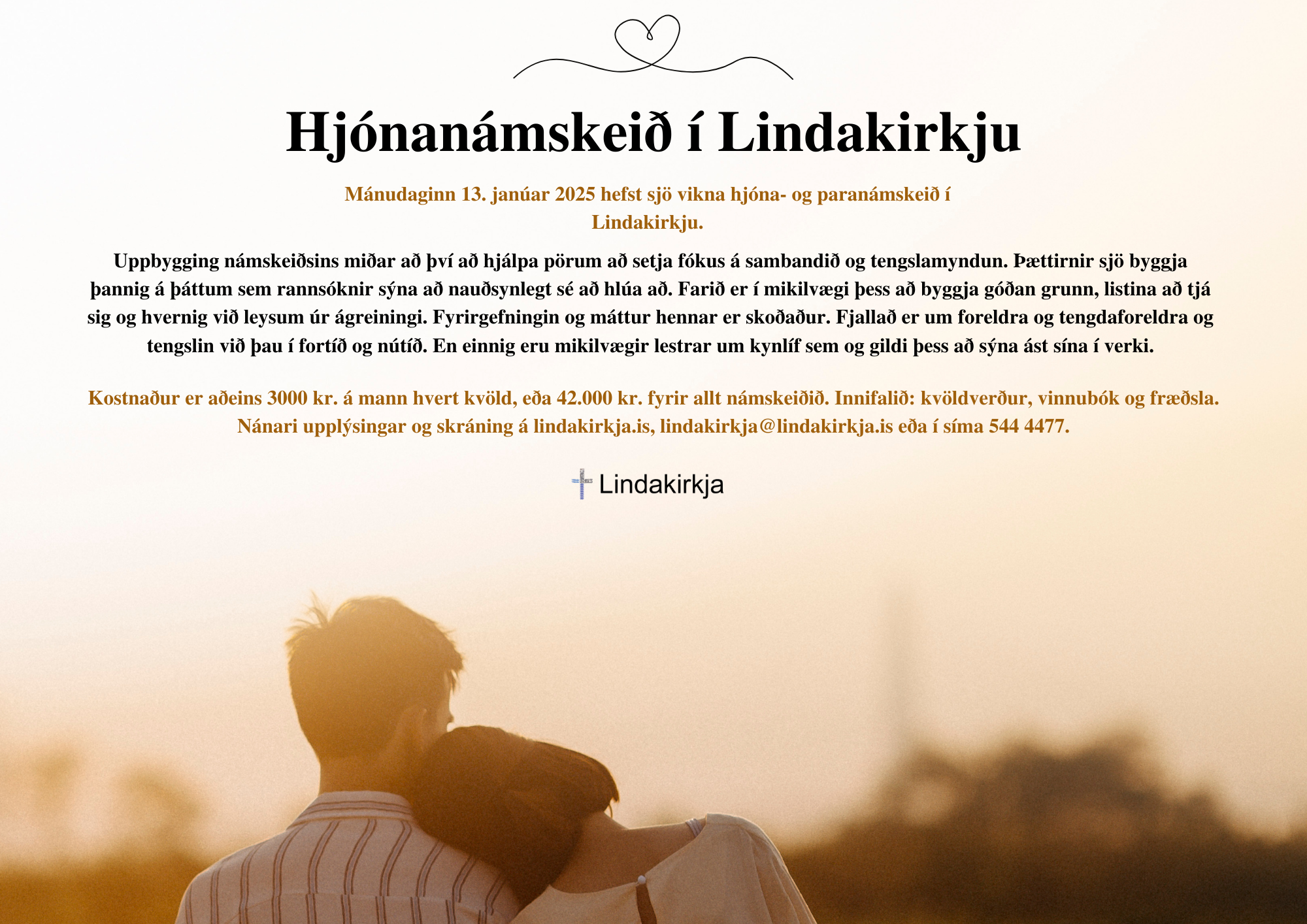 Hjónanámskeið í Lindakirkju

Mánudaginn 13. janúar 2025 hefst sjö vikna hjóna- og paranámskeið í Lindakirkju.

Uppbygging námskeiðsins miðar að því að hjálpa pörum að setja fókus á sambandið og tengslamyndun. Þættirnir sjö byggja þannig á þáttum sem rannsóknir sýna að nauðsynlegt sé að hlúa að. Farið er í mikilvægi þess að byggja góðan grunn, listina að tjá sig og hvernig við leysum úr ágreiningi. Fyrirgefningin og máttur hennar er skoðaður. Fjallað er um foreldra og tengdaforeldra og tengslin við þau í fortíð og nútíð. En einnig eru mikilvægir lestrar um kynlíf sem og gildi þess að sýna ást sína í verki.

Kostnaður er aðeins 3000 kr. á mann hvert kvöld, eða 42.000 kr. fyrir allt námskeiðið. Innifalið: kvöldverður, vinnubók og fræðsla. Nánari upplýsingar og skráning á lindakirkja.is, lindakirkja@lindakirkja.is eða í síma 544 4477.

Lindakirkja